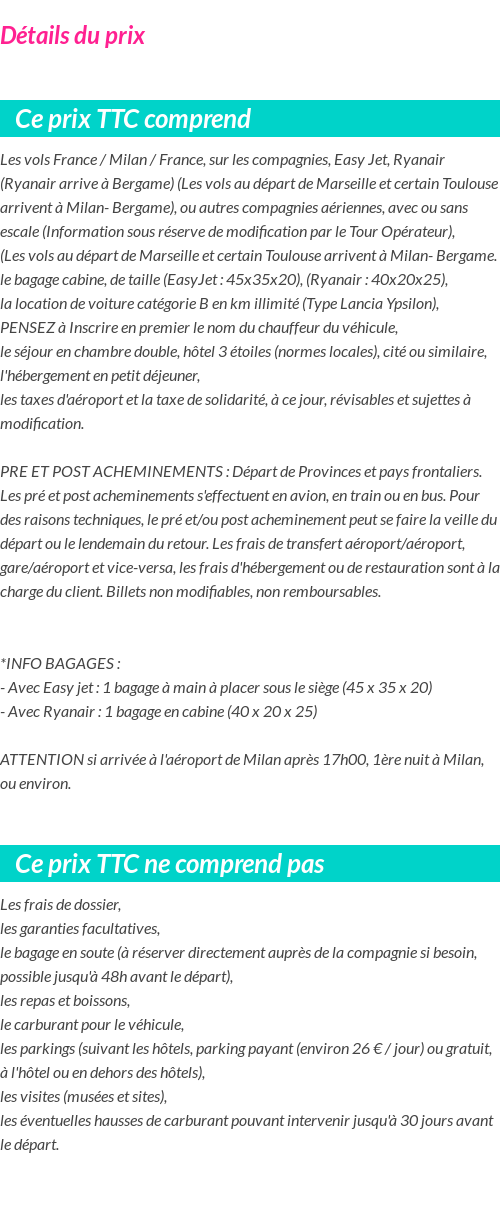 Détails du prix

Ce prix TTC comprend

Les vols France / Milan / France, sur les compagnies, Easy Jet, Ryanair (Ryanair arrive à Bergame) (Les vols au départ de Marseille et certain Toulouse arrivent à Milan- Bergame), ou autres compagnies aériennes, avec ou sans escale (Information sous réserve de modification par le Tour Opérateur),
(Les vols au départ de Marseille et certain Toulouse arrivent à Milan- Bergame.
le bagage cabine, de taille (EasyJet : 45x35x20), (Ryanair : 40x20x25),
la location de voiture catégorie B en km illimité (Type Lancia Ypsilon),
PENSEZ à Inscrire en premier le nom du chauffeur du véhicule,
le séjour en chambre double, hôtel 3 étoiles (normes locales), cité ou similaire,
l'hébergement en petit déjeuner,
les taxes d'aéroport et la taxe de solidarité, à ce jour, révisables et sujettes à modification.

PRE ET POST ACHEMINEMENTS : Départ de Provinces et pays frontaliers. Les pré et post acheminements s'effectuent en avion, en train ou en bus. Pour des raisons techniques, le pré et/ou post acheminement peut se faire la veille du départ ou le lendemain du retour. Les frais de transfert aéroport/aéroport, gare/aéroport et vice-versa, les frais d'hébergement ou de restauration sont à la charge du client. Billets non modifiables, non remboursables.

*INFO BAGAGES :
- Avec Easy jet : 1 bagage à main à placer sous le siège (45 x 35 x 20)
- Avec Ryanair : 1 bagage en cabine (40 x 20 x 25)

ATTENTION si arrivée à l'aéroport de Milan après 17h00, 1ère nuit à Milan, ou environ.

Ce prix TTC ne comprend pas

Les frais de dossier,
les garanties facultatives,
le bagage en soute (à réserver directement auprès de la compagnie si besoin, possible jusqu'à 48h avant le départ),
les repas et boissons,
le carburant pour le véhicule,
les parkings (suivant les hôtels, parking payant (environ 26 € / jour) ou gratuit, à l'hôtel ou en dehors des hôtels),
les visites (musées et sites),
les éventuelles hausses de carburant pouvant intervenir jusqu'à 30 jours avant le départ.